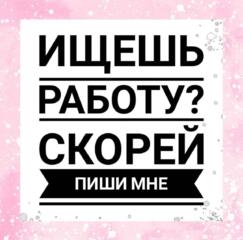 ИЩЕШЬ
РАБОТУ?
СКОРЕЙ
ПИШИ МНЕ